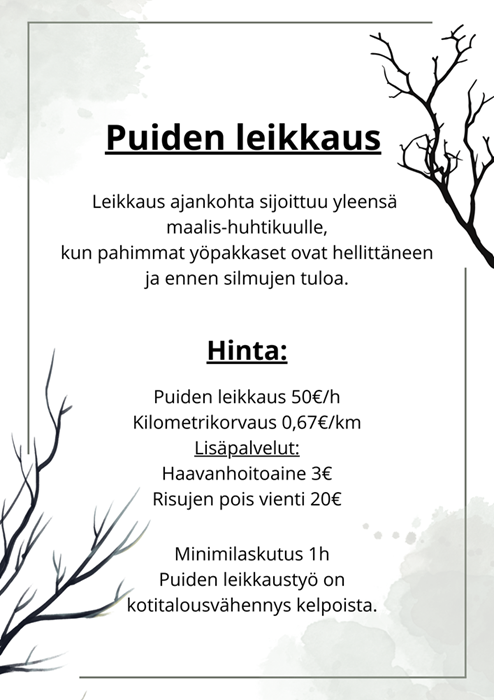 Puiden leikkaus

Leikkaus ajankohta sijoittuu yleensä maalis-huhtikuulle, kun pahimmat yöpakkaset ovat hellittäneen ja ennen silmujen tuloa.

Hinta:

Puiden leikkaus 50€/h
Kilometrikorvaus 0,67€/km
Lisäpalvelut:
Haavanhoitoaine 3€
Risujen pois vienti 20€

Minimilaskutus 1h
Puiden leikkaustyö on kotitalousvähennys kelpoista.